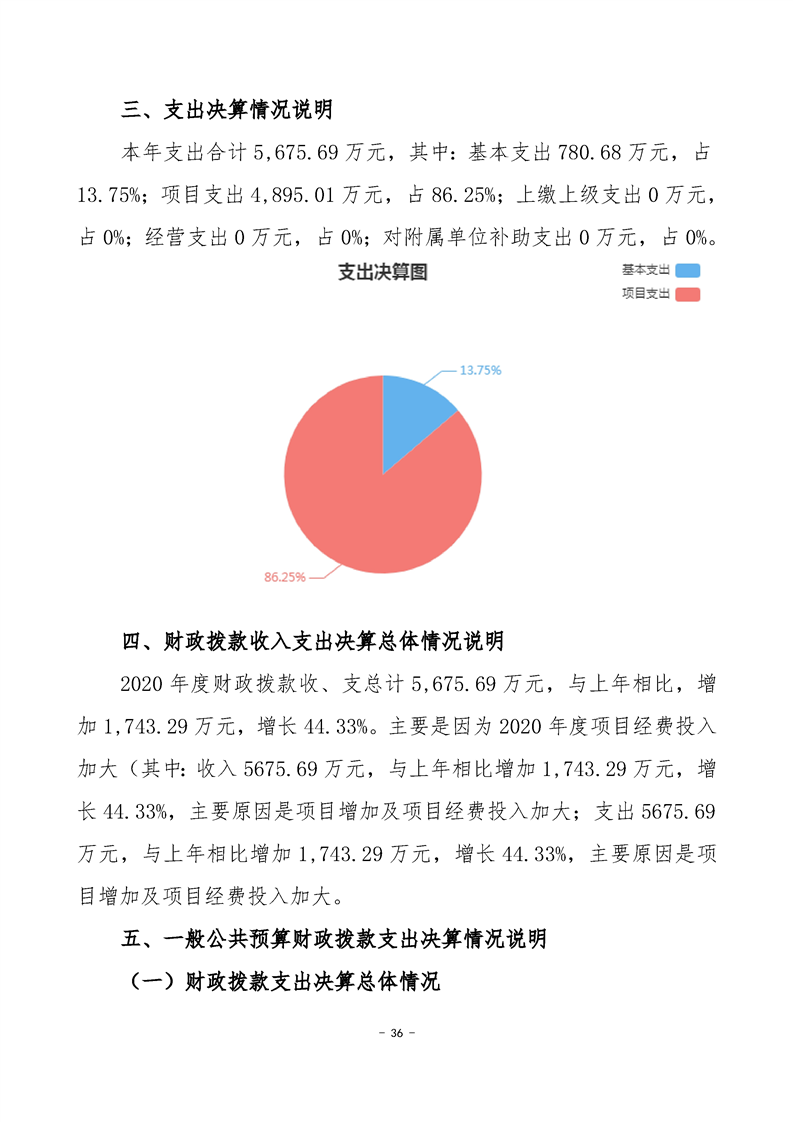 三、支出决算情况说明

本年支出合计 5,675.69 万元，其中：基本支出 780.68 万元，占 13.75%；项目支出 4,895.01 万元，占 86.25%；上缴上级支出 0 万元，占 0%；经营支出 0 万元，占 0%；对附属单位补助支出 0 万元，占 0%。

支出决算图

基本支出
项目支出

13.75%

86.25%

四、财政拨款收入支出决算总体情况说明

2020 年度财政拨款收、支总计 5,675.69 万元，与上年相比，增加 1,743.29 万元，增长 44.33%。主要是因为 2020 年度项目经费投入加大（其中：收入 5675.69 万元，与上年相比增加 1,743.29 万元，增长 44.33%，主要原因是项目增加及项目经费投入加大；支出 5675.69 万元，与上年相比增加 1,743.29 万元，增长 44.33%，主要原因是项目增加及项目经费投入加大。

五、一般公共预算财政拨款支出决算情况说明

（一）财政拨款支出决算总体情况

－ 36 －